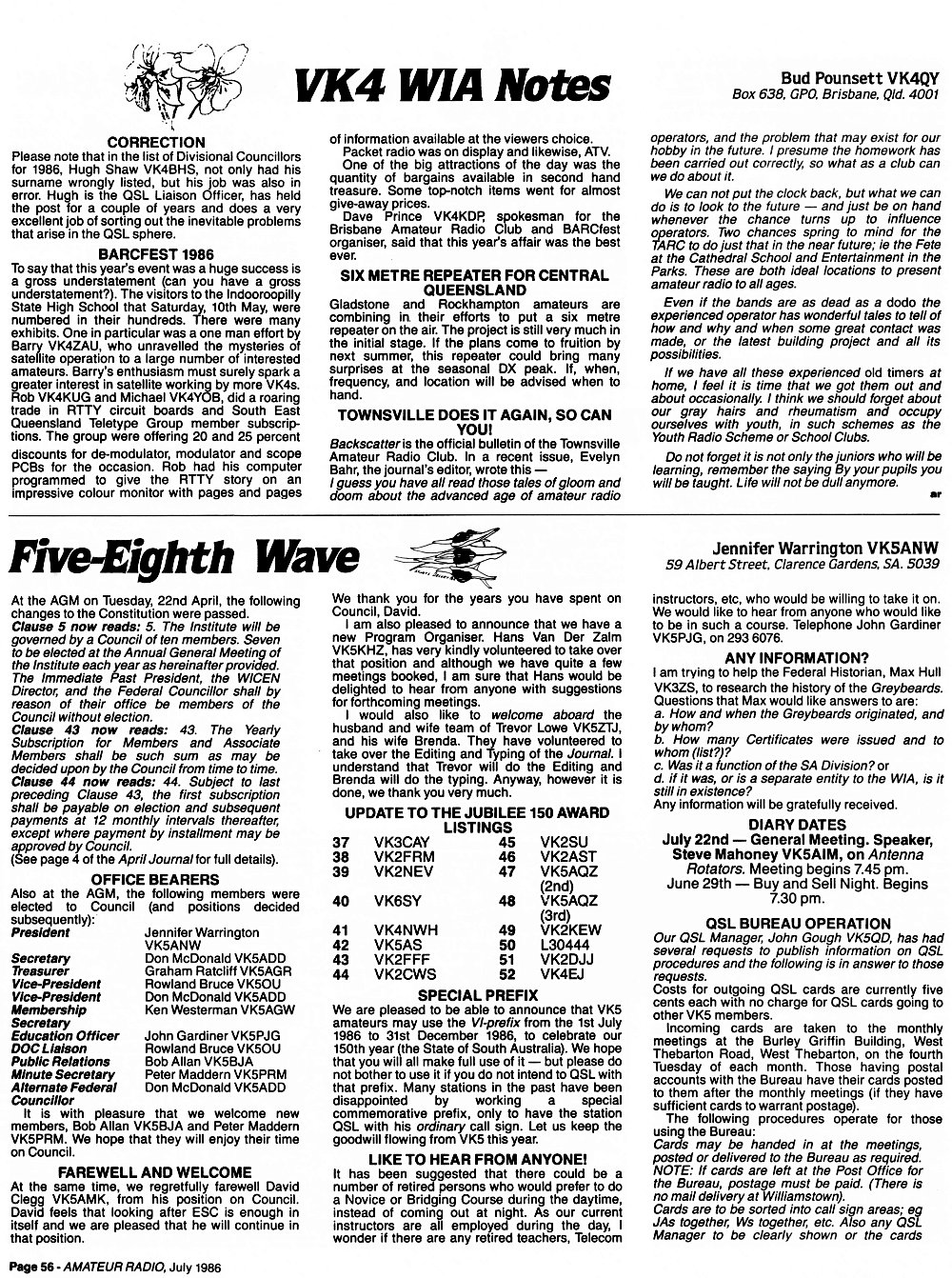 VK4 WIA Notes

Bud Pounsett VK4QY
Box 638, GPO, Brisbane, Qld. 4001

CORRECTION
Please note that in the list of Divisional Councillors for 1986, Hugh Shaw VK4BHS, not only had his surname wrongly listed, but his job was also in error. Hugh is the QSL Liaison Officer, has held the post for a couple of years and does a very excellent job of sorting out the inevitable problems that arise in the QSL sphere.

BARCFEST 1986
To say that this year's event was a huge success is a gross understatement (can you have a gross understatement?). The visitors to the Indooroopilly State High School that Saturday, 10th May, were numbered in their hundreds. There were many exhibits. One in particular was a one man effort by Barry VK4ZAU, who unravelled the mysteries of satellite operation to a large number of interested amateurs. Barry's enthusiasm must surely spark a greater interest in satellite working by more VK4s. Rob VK4KUG and Michael VK4YOB, did a roaring trade in RTTY circuit boards and South East Queensland Teletype Group member subscriptions. The group were offering 20 and 25 percent discounts for de-modulator, modulator and scope PCBs for the occasion. Rob had his computer programmed to give the RTTY story on an impressive colour monitor with pages and pages of information available at the viewers choice.
Packet radio was on display and likewise, ATV.
One of the big attractions of the day was the quantity of bargains available in second hand treasure. Some top-notch items went for almost give-away prices.
Dave Prince VK4KDP, spokesman for the Brisbane Amateur Radio Club and BARCfest organiser, said that this year's affair was the best ever.

SIX METRE REPEATER FOR CENTRAL QUEENSLAND
Gladstone and Rockhampton amateurs are combining in their efforts to put a six metre repeater on the air. The project is still very much in the initial stage. If the plans come to fruition by next summer, this repeater could bring many surprises at the seasonal DX peak. If, when, frequency, and location will be advised when to hand.

TOWNSVILLE DOES IT AGAIN, SO CAN YOU!
Backscatter is the official bulletin of the Townsville Amateur Radio Club. In a recent issue, Evelyn Bahr, the journal's editor, wrote this —
I guess you have all read those tales of gloom and doom about the advanced age of amateur radio operators, and the problem that may exist for our hobby in the future. I presume the homework has been carried out correctly, so what as a club can we do about it.
We can not put the clock back, but what we can do is to look to the future — and just be on hand whenever the chance turns up to influence operators. Two chances spring to mind for the TARC to do just that in the near future; ie the Fete at the Cathedral School and Entertainment in the Parks. These are both ideal locations to present amateur radio to all ages.
Even if the bands are as dead as a dodo the experienced operator has wonderful tales to tell of how and why and when some great contact was made, or the latest building project and all its possibilities.
If we have all these experienced old timers at home, I feel it is time that we got them out and about occasionally. I think we should forget about our gray hairs and rheumatism and occupy ourselves with youth, in such schemes as the Youth Radio Scheme or School Clubs.
Do not forget it is not only the juniors who will be learning, remember the saying By your pupils you will be taught. Life will not be dull anymore.
ar

Five-Eighth Wave

Jennifer Warrington VK5ANW
59 Albert Street, Clarence Gardens, SA. 5039

At the AGM on Tuesday, 22nd April, the following changes to the Constitution were passed.
Clause 5 now reads: 5. The Institute will be governed by a Council of ten members. Seven to be elected at the Annual General Meeting of the Institute each year as hereinafter provided. The Immediate Past President, the WICEN Director, and the Federal Councillor shall by reason of their office be members of the Council without election.
Clause 43 now reads: 43. The Yearly Subscription for Members and Associate Members shall be such sum as may be decided upon by the Council from time to time.
Clause 44 now reads: 44. Subject to last preceding Clause 43, the first subscription shall be payable on election and subsequent payments at 12 monthly intervals thereafter, except where payment by installment may be approved by Council.
(See page 4 of the April Journal for full details).

OFFICE BEARERS
Also at the AGM, the following members were elected to Council (and positions decided subsequently):

| | |
|---|---|
| President | Jennifer Warrington VK5ANW |
| Secretary | Don McDonald VK5ADD |
| Treasurer | Graham Ratcliff VK5AGR |
| Vice-President | Rowland Bruce VK5OU |
| Vice-President | Don McDonald VK5ADD |
| Membership Secretary | Ken Westerman VK5AGW |
| Education Officer | John Gardiner VK5PJG |
| DOC Liaison | Rowland Bruce VK5OU |
| Public Relations | Bob Allan VK5BJA |
| Minute Secretary | Peter Maddern VK5PRM |
| Alternate Federal Councillor | Don McDonald VK5ADD |

It is with pleasure that we welcome new members, Bob Allan VK5BJA and Peter Maddern VK5PRM. We hope that they will enjoy their time on Council.

FAREWELL AND WELCOME
At the same time, we regretfully farewell David Clegg VK5AMK, from his position on Council. David feels that looking after ESC is enough in itself and we are pleased that he will continue in that position.
We thank you for the years you have spent on Council, David.
I am also pleased to announce that we have a new Program Organiser. Hans Van Der Zalm VK5KHZ, has very kindly volunteered to take over that position and although we have quite a few meetings booked, I am sure that Hans would be delighted to hear from anyone with suggestions for forthcoming meetings.
I would also like to welcome aboard the husband and wife team of Trevor Lowe VK5ZTJ, and his wife Brenda. They have volunteered to take over the Editing and Typing of the Journal. I understand that Trevor will do the Editing and Brenda will do the typing. Anyway, however it is done, we thank you very much.

UPDATE TO THE JUBILEE 150 AWARD LISTINGS

| | | | |
|---|---|---|---|
| 37 | VK3CAY | 45 | VK2SU |
| 38 | VK2FRM | 46 | VK2AST |
| 39 | VK2NEV | 47 | VK5AQZ (2nd) |
| 40 | VK6SY | 48 | VK5AQZ (3rd) |
| 41 | VK4NWH | 49 | VK2KEW |
| 42 | VK5AS | 50 | L30444 |
| 43 | VK2FFF | 51 | VK2DJJ |
| 44 | VK2CWS | 52 | VK4EJ |

SPECIAL PREFIX
We are pleased to be able to announce that VK5 amateurs may use the VI-prefix from the 1st July 1986 to 31st December 1986, to celebrate our 150th year (the State of South Australia). We hope that you will all make full use of it — but please do not bother to use it if you do not intend to QSL with that prefix. Many stations in the past have been disappointed by working a special commemorative prefix, only to have the station QSL with his ordinary call sign. Let us keep the goodwill flowing from VK5 this year.

LIKE TO HEAR FROM ANYONE!
It has been suggested that there could be a number of retired persons who would prefer to do a Novice or Bridging Course during the daytime, instead of coming out at night. As our current instructors are all employed during the day, I wonder if there are any retired teachers, Telecom instructors, etc, who would be willing to take it on. We would like to hear from anyone who would like to be in such a course. Telephone John Gardiner VK5PJG, on 293 6076.

ANY INFORMATION?
I am trying to help the Federal Historian, Max Hull VK3ZS, to research the history of the Greybeards. Questions that Max would like answers to are:
a. How and when the Greybeards originated, and by whom?
b. How many Certificates were issued and to whom (list?)?
c. Was it a function of the SA Division? or
d. if it was, or is a separate entity to the WIA, is it still in existence?
Any information will be gratefully received.

DIARY DATES
July 22nd — General Meeting. Speaker, Steve Mahoney VK5AIM, on Antenna Rotators. Meeting begins 7.45 pm.
June 29th — Buy and Sell Night. Begins 7.30 pm.

QSL BUREAU OPERATION
Our QSL Manager, John Gough VK5QD, has had several requests to publish information on QSL procedures and the following is in answer to those requests.
Costs for outgoing QSL cards are currently five cents each with no charge for QSL cards going to other VK5 members.
Incoming cards are taken to the monthly meetings at the Burley Griffin Building, West Thebarton Road, West Thebarton, on the fourth Tuesday of each month. Those having postal accounts with the Bureau have their cards posted to them after the monthly meetings (if they have sufficient cards to warrant postage).
The following procedures operate for those using the Bureau:
Cards may be handed in at the meetings, posted or delivered to the Bureau as required.
NOTE: If cards are left at the Post Office for the Bureau, postage must be paid. (There is no mail delivery at Williamstown).
Cards are to be sorted into call sign areas; eg JAs together, Ws together, etc. Also any QSL Manager to be clearly shown or the cards

Page 56 - AMATEUR RADIO, July 1986